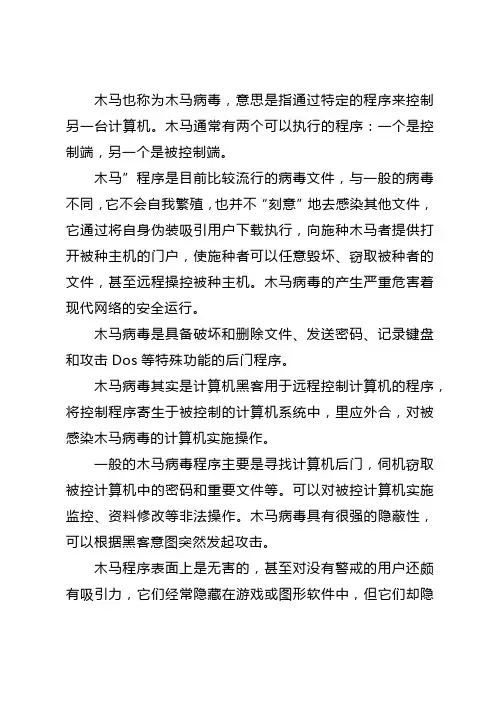 木马也称为木马病毒，意思是指通过特定的程序来控制另一台计算机。木马通常有两个可以执行的程序：一个是控制端，另一个是被控制端。

木马”程序是目前比较流行的病毒文件，与一般的病毒不同，它不会自我繁殖，也并不“刻意”地去感染其他文件，它通过将自身伪装吸引用户下载执行，向施种木马者提供打开被种主机的门户，使施种者可以任意毁坏、窃取被种者的文件，甚至远程操控被种主机。木马病毒的产生严重危害着现代网络的安全运行。

木马病毒是具备破坏和删除文件、发送密码、记录键盘和攻击 Dos 等特殊功能的后门程序。

木马病毒其实是计算机黑客用于远程控制计算机的程序，将控制程序寄生于被控制的计算机系统中，里应外合，对被感染木马病毒的计算机实施操作。

一般的木马病毒程序主要是寻找计算机后门，伺机窃取被控计算机中的密码和重要文件等。可以对被控计算机实施监控、资料修改等非法操作。木马病毒具有很强的隐蔽性，可以根据黑客意图突然发起攻击。

木马程序表面上是无害的，甚至对没有警戒的用户还颇有吸引力，它们经常隐藏在游戏或图形软件中，但它们却隐